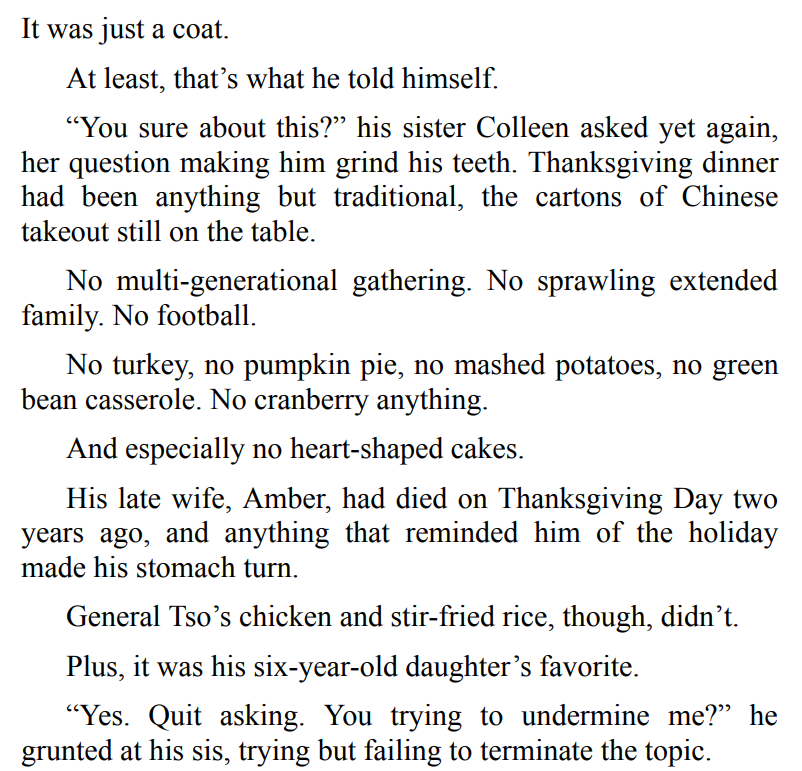 It was just a coat.

At least, that's what he told himself.

"You sure about this?" his sister Colleen asked yet again, her question making him grind his teeth. Thanksgiving dinner had been anything but traditional, the cartons of Chinese takeout still on the table.

No multi-generational gathering. No sprawling extended family. No football.

No turkey, no pumpkin pie, no mashed potatoes, no green bean casserole. No cranberry anything.

And especially no heart-shaped cakes.

His late wife, Amber, had died on Thanksgiving Day two years ago, and anything that reminded him of the holiday made his stomach turn.

General Tso's chicken and stir-fried rice, though, didn't.

Plus, it was his six-year-old daughter's favorite.

"Yes. Quit asking. You trying to undermine me?" he grunted at his sis, trying but failing to terminate the topic.